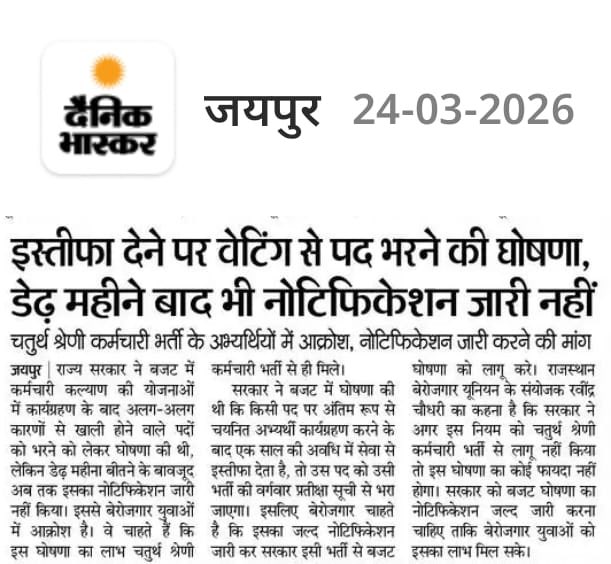 दैनिक भास्कर

जयपुर 24-03-2026

इस्तीफा देने पर वेटिंग से पद भरने की घोषणा, डेढ़ महीने बाद भी नोटिफिकेशन जारी नहीं

चतुर्थ श्रेणी कर्मचारी भर्ती के अभ्यर्थियों में आक्रोश, नोटिफिकेशन जारी करने की मांग

जयपुर | राज्य सरकार ने बजट में कर्मचारी कल्याण की योजनाओं में कार्यग्रहण के बाद अलग-अलग कारणों से खाली होने वाले पदों को भरने को लेकर घोषणा की थी, लेकिन डेढ़ महीना बीतने के बावजूद अब तक इसका नोटिफिकेशन जारी नहीं किया। इससे बेरोजगार युवाओं में आक्रोश है। वे चाहते हैं कि इस घोषणा का लाभ चतुर्थ श्रेणी कर्मचारी भर्ती से ही मिले।

सरकार ने बजट में घोषणा की थी कि किसी पद पर अंतिम रूप से चयनित अभ्यर्थी कार्यग्रहण करने के बाद एक साल की अवधि में सेवा से इस्तीफा देता है, तो उस पद को उसी भर्ती की वर्गवार प्रतीक्षा सूची से भरा जाएगा। इसलिए बेरोजगार चाहते है कि इसका जल्द नोटिफिकेशन जारी कर सरकार इसी भर्ती से बजट घोषणा को लागू करे। राजस्थान बेरोजगार यूनियन के संयोजक रवींद्र चौधरी का कहना है कि सरकार ने अगर इस नियम को चतुर्थ श्रेणी कर्मचारी भर्ती से लागू नहीं किया तो इस घोषणा का कोई फायदा नहीं होगा। सरकार को बजट घोषणा का नोटिफिकेशन जल्द जारी करना चाहिए ताकि बेरोजगार युवाओं को इसका लाभ मिल सके।